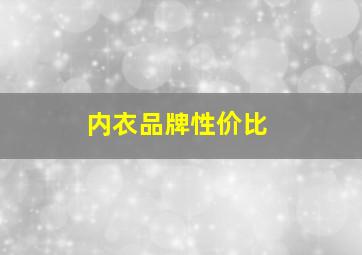 内衣品牌性价比